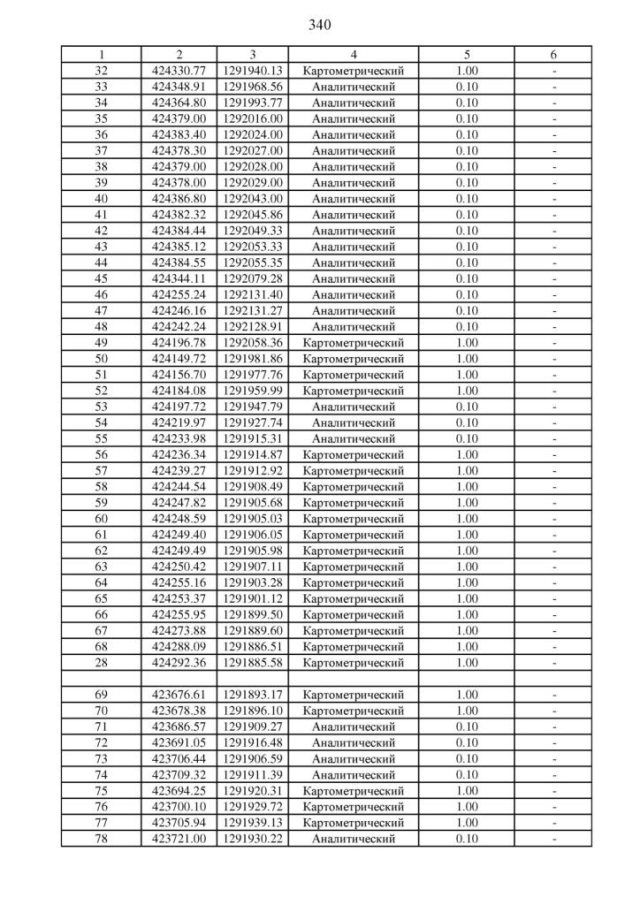 340

| 1 | 2 | 3 | 4 | 5 | 6 |
|---|---|---|---|---|---|
| 32 | 424330.77 | 1291940.13 | Картометрический | 1.00 | - |
| 33 | 424348.91 | 1291968.56 | Аналитический | 0.10 | - |
| 34 | 424364.80 | 1291993.77 | Аналитический | 0.10 | - |
| 35 | 424379.00 | 1292016.00 | Аналитический | 0.10 | - |
| 36 | 424383.40 | 1292024.00 | Аналитический | 0.10 | - |
| 37 | 424378.30 | 1292027.00 | Аналитический | 0.10 | - |
| 38 | 424379.00 | 1292028.00 | Аналитический | 0.10 | - |
| 39 | 424378.00 | 1292029.00 | Аналитический | 0.10 | - |
| 40 | 424386.80 | 1292043.00 | Аналитический | 0.10 | - |
| 41 | 424382.32 | 1292045.86 | Аналитический | 0.10 | - |
| 42 | 424384.44 | 1292049.33 | Аналитический | 0.10 | - |
| 43 | 424385.12 | 1292053.33 | Аналитический | 0.10 | - |
| 44 | 424384.55 | 1292055.35 | Аналитический | 0.10 | - |
| 45 | 424344.11 | 1292079.28 | Аналитический | 0.10 | - |
| 46 | 424255.24 | 1292131.40 | Аналитический | 0.10 | - |
| 47 | 424246.16 | 1292131.27 | Аналитический | 0.10 | - |
| 48 | 424242.24 | 1292128.91 | Аналитический | 0.10 | - |
| 49 | 424196.78 | 1292058.36 | Картометрический | 1.00 | - |
| 50 | 424149.72 | 1291981.86 | Картометрический | 1.00 | - |
| 51 | 424156.70 | 1291977.76 | Картометрический | 1.00 | - |
| 52 | 424184.08 | 1291959.99 | Картометрический | 1.00 | - |
| 53 | 424197.72 | 1291947.79 | Аналитический | 0.10 | - |
| 54 | 424219.97 | 1291927.74 | Аналитический | 0.10 | - |
| 55 | 424233.98 | 1291915.31 | Аналитический | 0.10 | - |
| 56 | 424236.34 | 1291914.87 | Картометрический | 1.00 | - |
| 57 | 424239.27 | 1291912.92 | Картометрический | 1.00 | - |
| 58 | 424244.54 | 1291908.49 | Картометрический | 1.00 | - |
| 59 | 424247.82 | 1291905.68 | Картометрический | 1.00 | - |
| 60 | 424248.59 | 1291905.03 | Картометрический | 1.00 | - |
| 61 | 424249.40 | 1291906.05 | Картометрический | 1.00 | - |
| 62 | 424249.49 | 1291905.98 | Картометрический | 1.00 | - |
| 63 | 424250.42 | 1291907.11 | Картометрический | 1.00 | - |
| 64 | 424255.16 | 1291903.28 | Картометрический | 1.00 | - |
| 65 | 424253.37 | 1291901.12 | Картометрический | 1.00 | - |
| 66 | 424255.95 | 1291899.50 | Картометрический | 1.00 | - |
| 67 | 424273.88 | 1291889.60 | Картометрический | 1.00 | - |
| 68 | 424288.09 | 1291886.51 | Картометрический | 1.00 | - |
| 28 | 424292.36 | 1291885.58 | Картометрический | 1.00 | - |
| | | | | | |
| 69 | 423676.61 | 1291893.17 | Картометрический | 1.00 | - |
| 70 | 423678.38 | 1291896.10 | Картометрический | 1.00 | - |
| 71 | 423686.57 | 1291909.27 | Аналитический | 0.10 | - |
| 72 | 423691.05 | 1291916.48 | Аналитический | 0.10 | - |
| 73 | 423706.44 | 1291906.59 | Аналитический | 0.10 | - |
| 74 | 423709.32 | 1291911.39 | Аналитический | 0.10 | - |
| 75 | 423694.25 | 1291920.31 | Картометрический | 1.00 | - |
| 76 | 423700.10 | 1291929.72 | Картометрический | 1.00 | - |
| 77 | 423705.94 | 1291939.13 | Картометрический | 1.00 | - |
| 78 | 423721.00 | 1291930.22 | Аналитический | 0.10 | - |